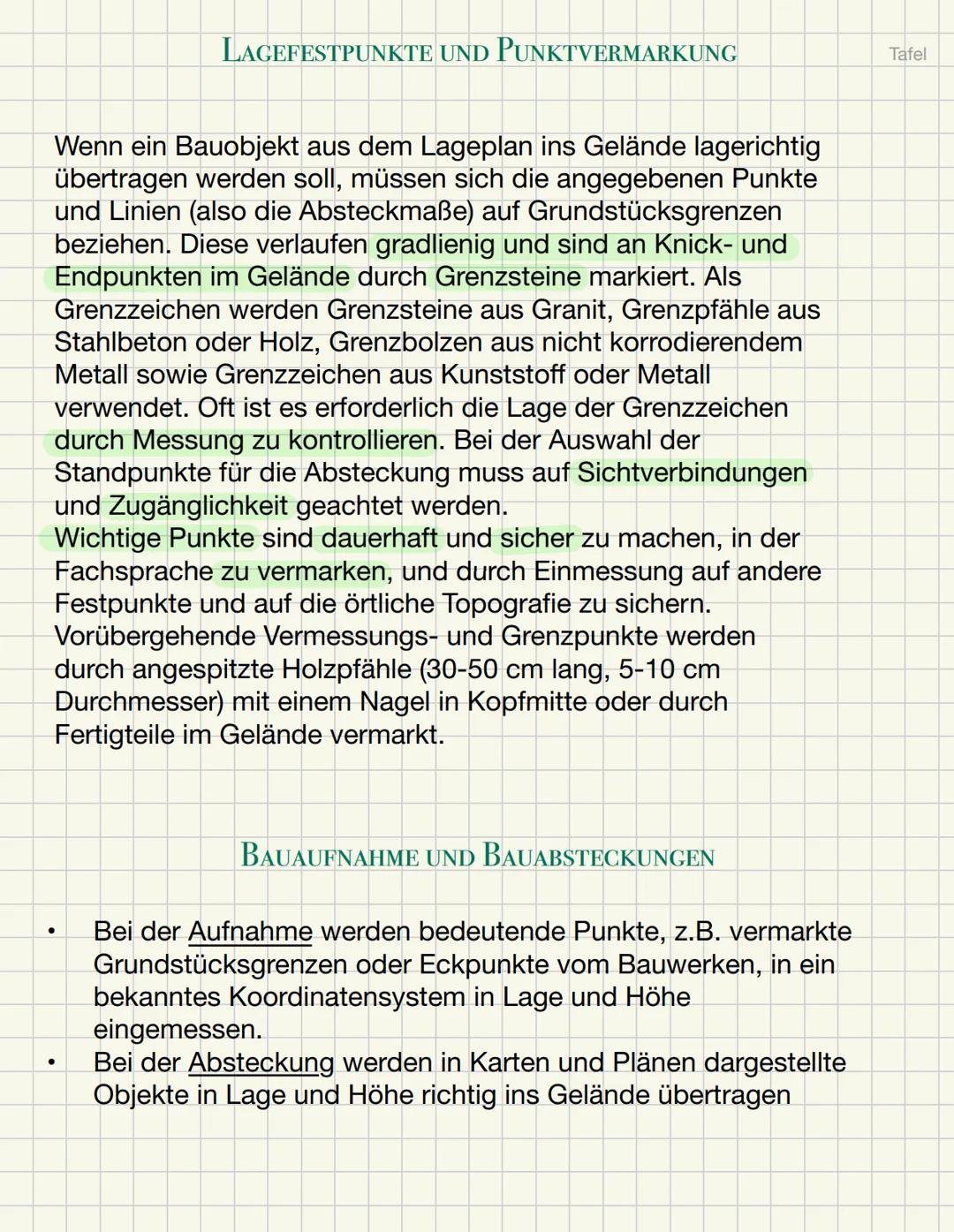 LAGEFESTPUNKTE UND PUNKTVERMARKUNG

Tafel

Wenn ein Bauobjekt aus dem Lageplan ins Gelände lagerichtig übertragen werden soll, müssen sich die angegebenen Punkte und Linien (also die Absteckmaße) auf Grundstücksgrenzen beziehen. Diese verlaufen gradlienig und sind an Knick- und Endpunkten im Gelände durch Grenzsteine markiert. Als Grenzzeichen werden Grenzsteine aus Granit, Grenzpfähle aus Stahlbeton oder Holz, Grenzbolzen aus nicht korrodierendem Metall sowie Grenzzeichen aus Kunststoff oder Metall verwendet. Oft ist es erforderlich die Lage der Grenzzeichen durch Messung zu kontrollieren. Bei der Auswahl der Standpunkte für die Absteckung muss auf Sichtverbindungen und Zugänglichkeit geachtet werden.
Wichtige Punkte sind dauerhaft und sicher zu machen, in der Fachsprache zu vermarken, und durch Einmessung auf andere Festpunkte und auf die örtliche Topografie zu sichern.
Vorübergehende Vermessungs- und Grenzpunkte werden durch angespitzte Holzpfähle (30-50 cm lang, 5-10 cm Durchmesser) mit einem Nagel in Kopfmitte oder durch Fertigteile im Gelände vermarkt.

BAUAUFNAHME UND BAUABSTECKUNGEN

• Bei der Aufnahme werden bedeutende Punkte, z.B. vermarkte Grundstücksgrenzen oder Eckpunkte vom Bauwerken, in ein bekanntes Koordinatensystem in Lage und Höhe eingemessen.
• Bei der Absteckung werden in Karten und Plänen dargestellte Objekte in Lage und Höhe richtig ins Gelände übertragen